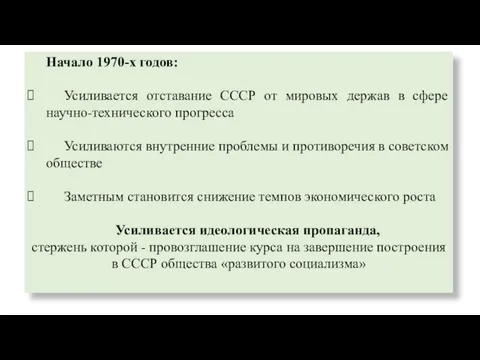 Начало 1970-х годов:

 Усиливается отставание СССР от мировых держав в сфере научно-технического прогресса

 Усиливаются внутренние проблемы и противоречия в советском обществе

 Заметным становится снижение темпов экономического роста

Усиливается идеологическая пропаганда,
стержень которой - провозглашение курса на завершение построения в СССР общества «развитого социализма»